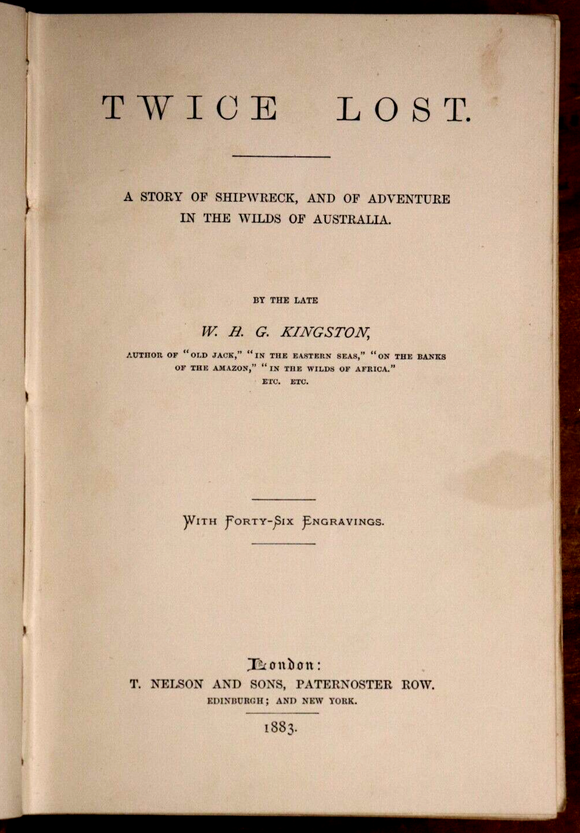 TWICE LOST.

A STORY OF SHIPWRECK, AND OF ADVENTURE IN THE WILDS OF AUSTRALIA.

BY THE LATE

W. H. G. KINGSTON,

AUTHOR OF "OLD JACK," "IN THE EASTERN SEAS," "ON THE BANKS OF THE AMAZON," "IN THE WILDS OF AFRICA." ETC. ETC.

WITH FORTY-SIX ENGRAVINGS.

London:
T. NELSON AND SONS, PATERNOSTER ROW.
EDINBURGH; AND NEW YORK.
1883.